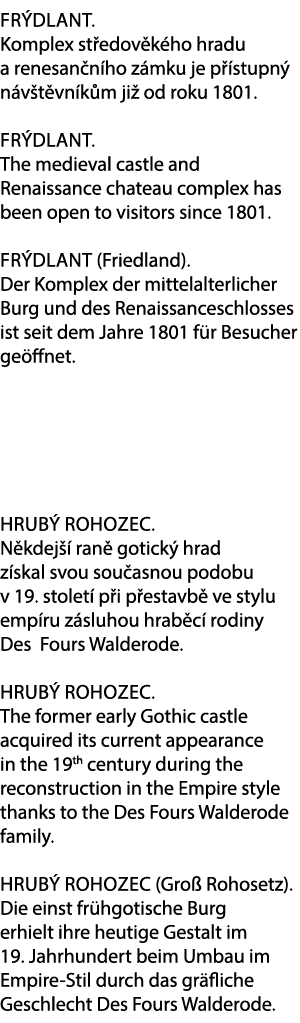 FRÝDLANT.
Komplex středověkého hradu a renesančního zámku je přístupný návštěvníkům již od roku 1801.

FRÝDLANT.
The medieval castle and Renaissance chateau complex has been open to visitors since 1801.

FRÝDLANT (Friedland).
Der Komplex der mittelalterlicher Burg und des Renaissanceschlosses ist seit dem Jahre 1801 für Besucher geöffnet.

HRUBÝ ROHOZEC.
Někdejší raně gotický hrad získal svou současnou podobu v 19. století při přestavbě ve stylu empíru zásluhou hraběcí rodiny Des  Fours Walderode.

HRUBÝ ROHOZEC.
The former early Gothic castle acquired its current appearance in the 19$^{th}$ century during the reconstruction in the Empire style thanks to the Des Fours Walderode family.

HRUBÝ ROHOZEC (Groß Rohosetz).
Die einst frühgotische Burg erhielt ihre heutige Gestalt im 19. Jahrhundert beim Umbau im Empire-Stil durch das gräfliche Geschlecht Des Fours Walderode.